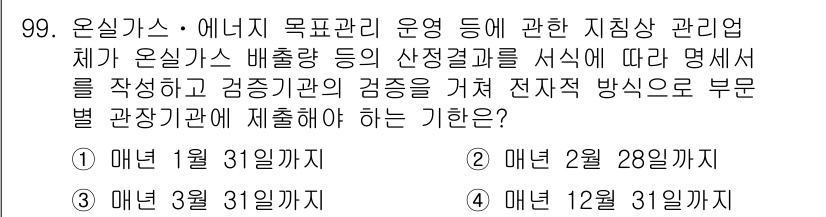 99. 온실가스・에너지 목표관리 운영 등에 관한 지침상 관리업체가 온실가스 배출량 등의 산정결과를 서식에 따라 명세서를 작성하고 검증기관의 검증을 거쳐 전자적 방식으로 부문별 관장기관에 제출해야 하는 기한은?

① 매년 1월 31일까지
② 매년 2월 28일까지
③ 매년 3월 31일까지
④ 매년 12월 31일까지